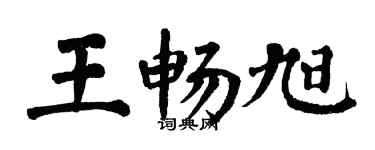 王畅旭
词典网